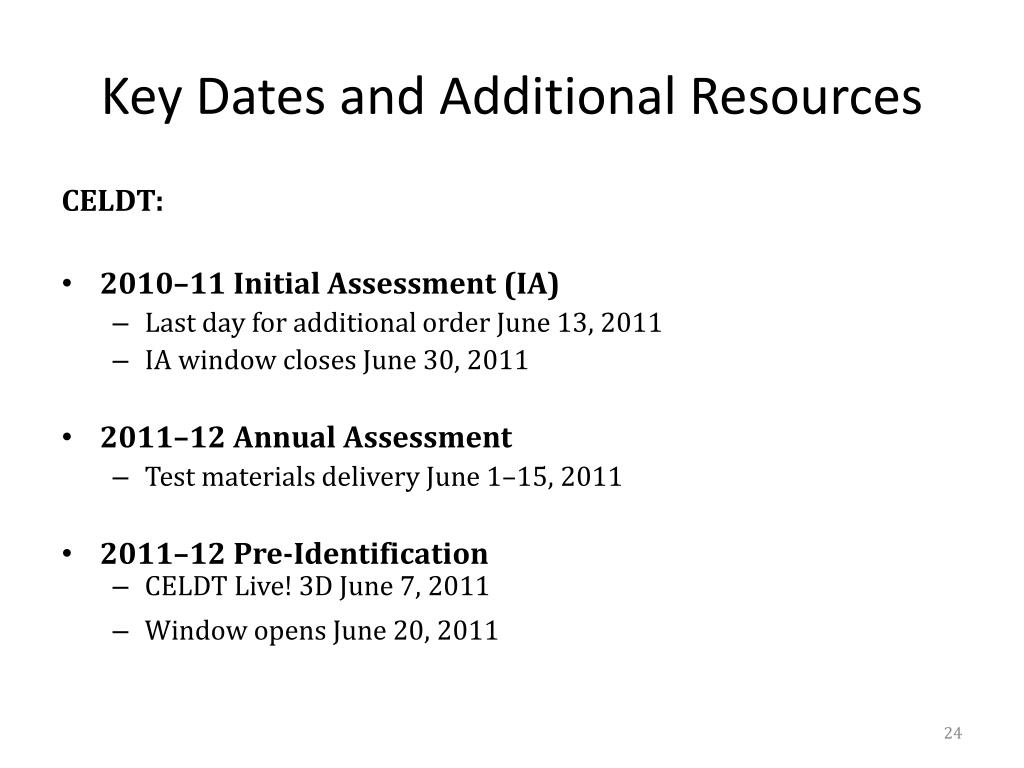 Key Dates and Additional Resources

CELDT:

• 2010–11 Initial Assessment (IA)
– Last day for additional order June 13, 2011
– IA window closes June 30, 2011

• 2011–12 Annual Assessment
– Test materials delivery June 1–15, 2011

• 2011–12 Pre-Identification
– CELDT Live! 3D June 7, 2011
– Window opens June 20, 2011

24